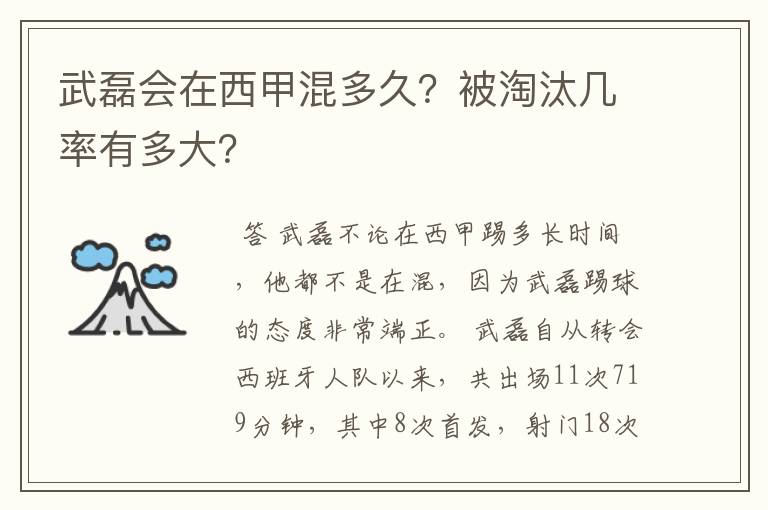 武磊会在西甲混多久？被淘汰几率有多大？

答 武磊不论在西甲踢多长时间，他都不是在混，因为武磊踢球的态度非常端正。 武磊自从转会西班牙人队以来，共出场11次719分钟，其中8次首发，射门18次